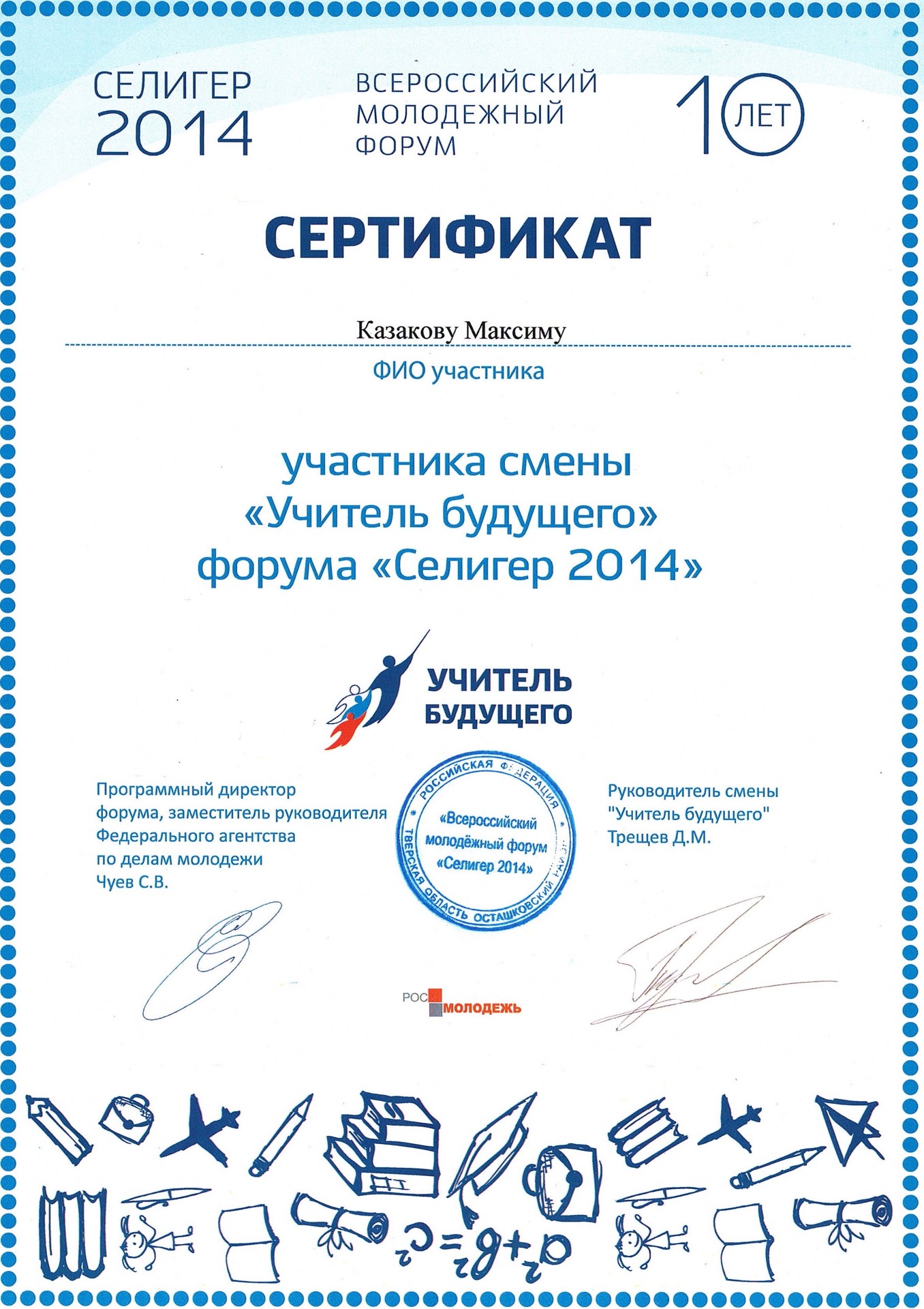 СЕЛИГЕР 2014

ВСЕРОССИЙСКИЙ МОЛОДЕЖНЫЙ ФОРУМ

10 ЛЕТ

СЕРТИФИКАТ

Казакову Максиму

ФИО участника

участника смены «Учитель будущего» форума «Селигер 2014»

УЧИТЕЛЬ БУДУЩЕГО

Программный директор форума, заместитель руководителя Федерального агентства по делам молодежи Чуев С.В.

РОССИЙСКАЯ ФЕДЕРАЦИЯ ТВЕРСКАЯ ОБЛАСТЬ ОСТАШКОВСКИЙ РАЙОН «Всероссийский молодёжный форум «Селигер 2014»

Руководитель смены "Учитель будущего" Трещев Д.М.

РОС МОЛОДЕЖЬ

$a^2+b^2=c^2$